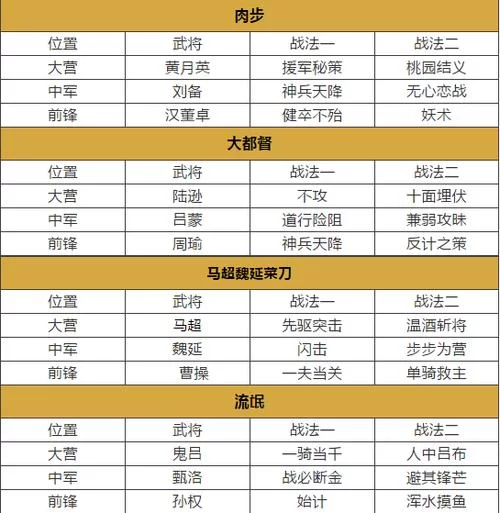 肉步

| 位置 | 武将 | 战法一 | 战法二 |
|---|---|---|---|
| 大营 | 黄月英 | 援军秘策 | 桃园结义 |
| 中军 | 刘备 | 神兵天降 | 无心恋战 |
| 前锋 | 汉董卓 | 健卒不殆 | 妖术 |

大都督

| 位置 | 武将 | 战法一 | 战法二 |
|---|---|---|---|
| 大营 | 陆逊 | 不攻 | 十面埋伏 |
| 中军 | 吕蒙 | 道行险阻 | 兼弱攻昧 |
| 前锋 | 周瑜 | 神兵天降 | 反计之策 |

马超魏延菜刀

| 位置 | 武将 | 战法一 | 战法二 |
|---|---|---|---|
| 大营 | 马超 | 先驱突击 | 温酒斩将 |
| 中军 | 魏延 | 闪击 | 步步为营 |
| 前锋 | 曹操 | 一夫当关 | 单骑救主 |

流氓

| 位置 | 武将 | 战法一 | 战法二 |
|---|---|---|---|
| 大营 | 鬼吕 | 一骑当千 | 人中吕布 |
| 中军 | 甄洛 | 战必断金 | 避其锋芒 |
| 前锋 | 孙权 | 始计 | 浑水摸鱼 |